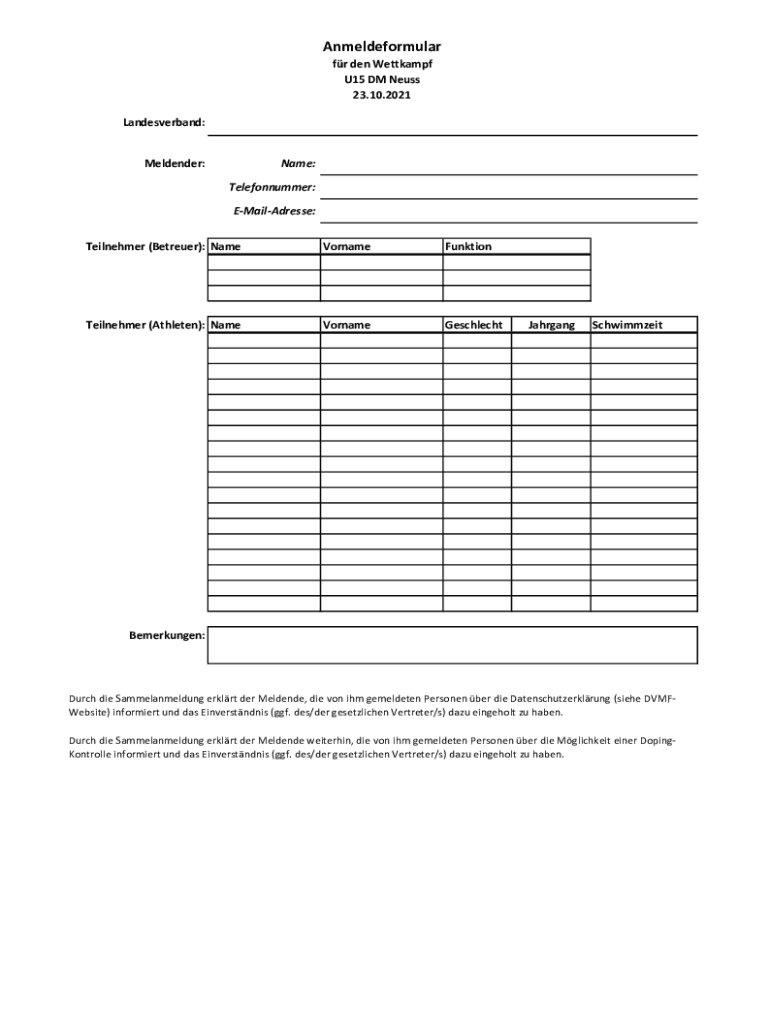 Anmeldeformular
für den Wettkampf
U15 DM Neuss
23.10.2021

Landesverband:

Meldender: Name:
Telefonnummer:
E-Mail-Adresse:

Teilnehmer (Betreuer):

| Name | Vorname | Funktion |
|---|---|---|
| | | |
| | | |
| | | |

Teilnehmer (Athleten):

| Name | Vorname | Geschlecht | Jahrgang | Schwimmzeit |
|---|---|---|---|---|
| | | | | |
| | | | | |
| | | | | |
| | | | | |
| | | | | |
| | | | | |
| | | | | |
| | | | | |
| | | | | |
| | | | | |
| | | | | |
| | | | | |
| | | | | |
| | | | | |
| | | | | |
| | | | | |
| | | | | |
| | | | | |

Bemerkungen:

Durch die Sammelanmeldung erklärt der Meldende, die von ihm gemeldeten Personen über die Datenschutzerklärung (siehe DVMF-Website) informiert und das Einverständnis (ggf. des/der gesetzlichen Vertreter/s) dazu eingeholt zu haben.

Durch die Sammelanmeldung erklärt der Meldende weiterhin, die von ihm gemeldeten Personen über die Möglichkeit einer Doping-Kontrolle informiert und das Einverständnis (ggf. des/der gesetzlichen Vertreter/s) dazu eingeholt zu haben.